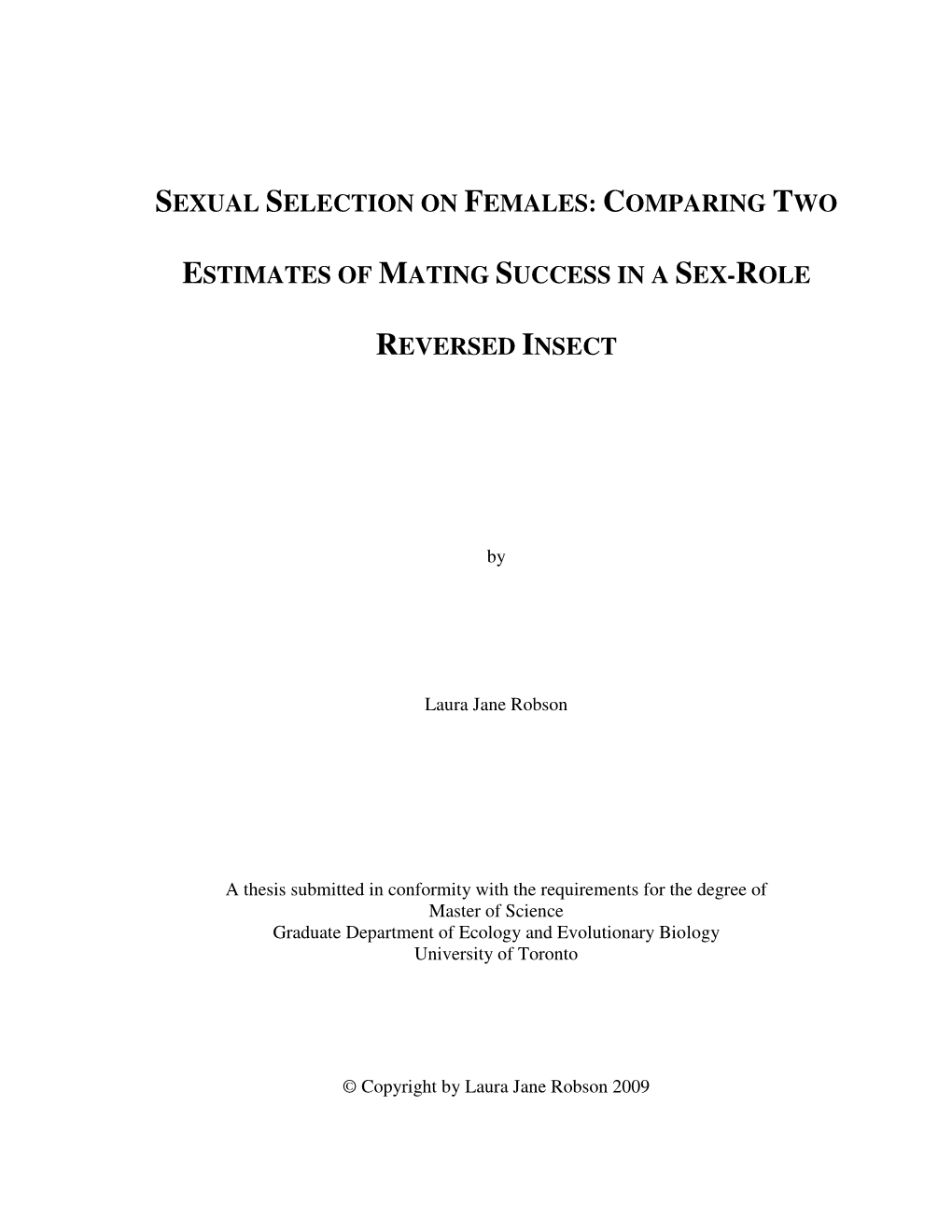 SEXUAL SELECTION ON FEMALES: COMPARING TWO ESTIMATES OF MATING SUCCESS IN A SEX-ROLE REVERSED INSECT

by

Laura Jane Robson

A thesis submitted in conformity with the requirements for the degree of Master of Science
Graduate Department of Ecology and Evolutionary Biology
University of Toronto

© Copyright by Laura Jane Robson 2009